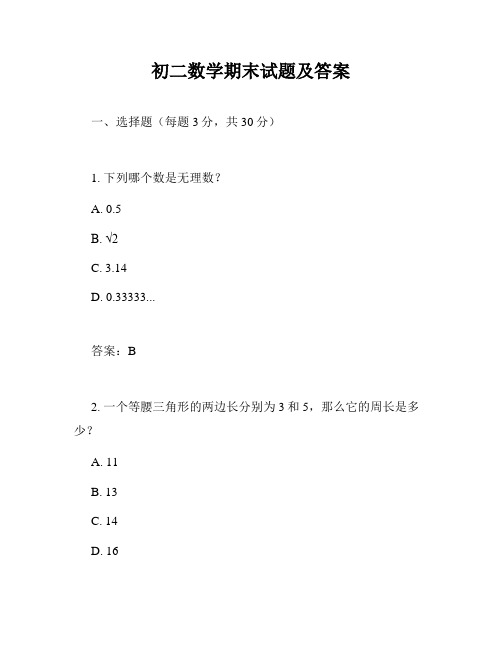 初二数学期末试题及答案

一、选择题（每题 3 分，共 30 分）

1. 下列哪个数是无理数？

A. 0.5

B. $\sqrt{2}$

C. 3.14

D. 0.33333...

答案：B

2. 一个等腰三角形的两边长分别为 3 和 5，那么它的周长是多少？

A. 11

B. 13

C. 14

D. 16